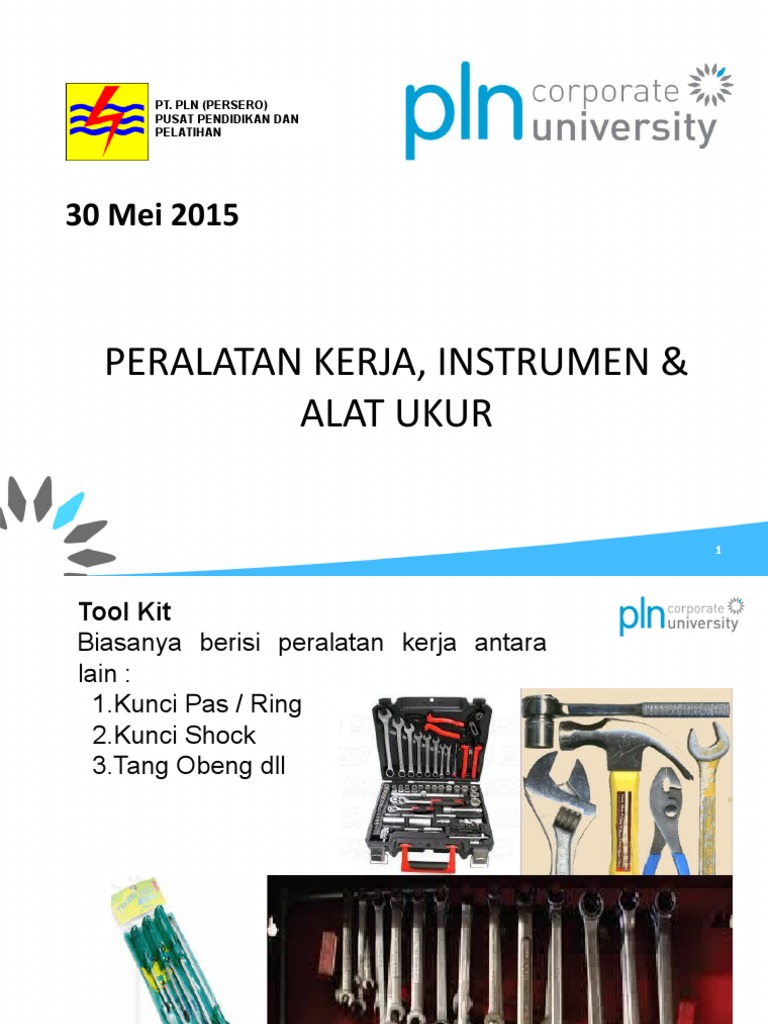 PT. PLN (PERSERO)
PUSAT PENDIDIKAN DAN PELATIHAN

pln corporate university

30 Mei 2015

PERALATAN KERJA, INSTRUMEN & ALAT UKUR

1

Tool Kit

pln corporate university

Biasanya berisi peralatan kerja antara lain :
1.Kunci Pas / Ring
2.Kunci Shock
3.Tang Obeng dll